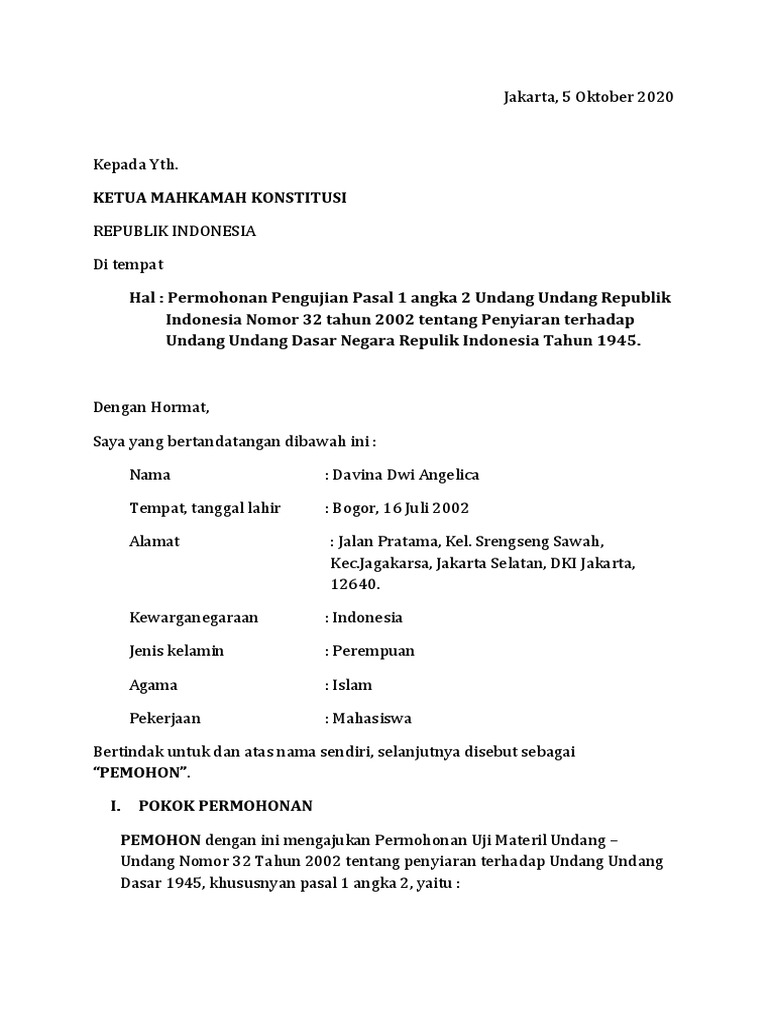 Jakarta, 5 Oktober 2020

Kepada Yth.

KETUA MAHKAMAH KONSTITUSI

REPUBLIK INDONESIA

Di tempat

Hal : Permohonan Pengujian Pasal 1 angka 2 Undang Undang Republik Indonesia Nomor 32 tahun 2002 tentang Penyiaran terhadap Undang Undang Dasar Negara Repulik Indonesia Tahun 1945.

Dengan Hormat,

Saya yang bertandatangan dibawah ini :

Nama : Davina Dwi Angelica

Tempat, tanggal lahir : Bogor, 16 Juli 2002

Alamat : Jalan Pratama, Kel. Srengseng Sawah, Kec.Jagakarsa, Jakarta Selatan, DKI Jakarta, 12640.

Kewarganegaraan : Indonesia

Jenis kelamin : Perempuan

Agama : Islam

Pekerjaan : Mahasiswa

Bertindak untuk dan atas nama sendiri, selanjutnya disebut sebagai "PEMOHON".

I. POKOK PERMOHONAN

PEMOHON dengan ini mengajukan Permohonan Uji Materil Undang – Undang Nomor 32 Tahun 2002 tentang penyiaran terhadap Undang Undang Dasar 1945, khususnyan pasal 1 angka 2, yaitu :